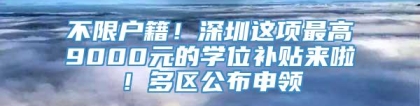 不限户籍！深圳这项最高9000元的学位补贴来啦！多区公布申领